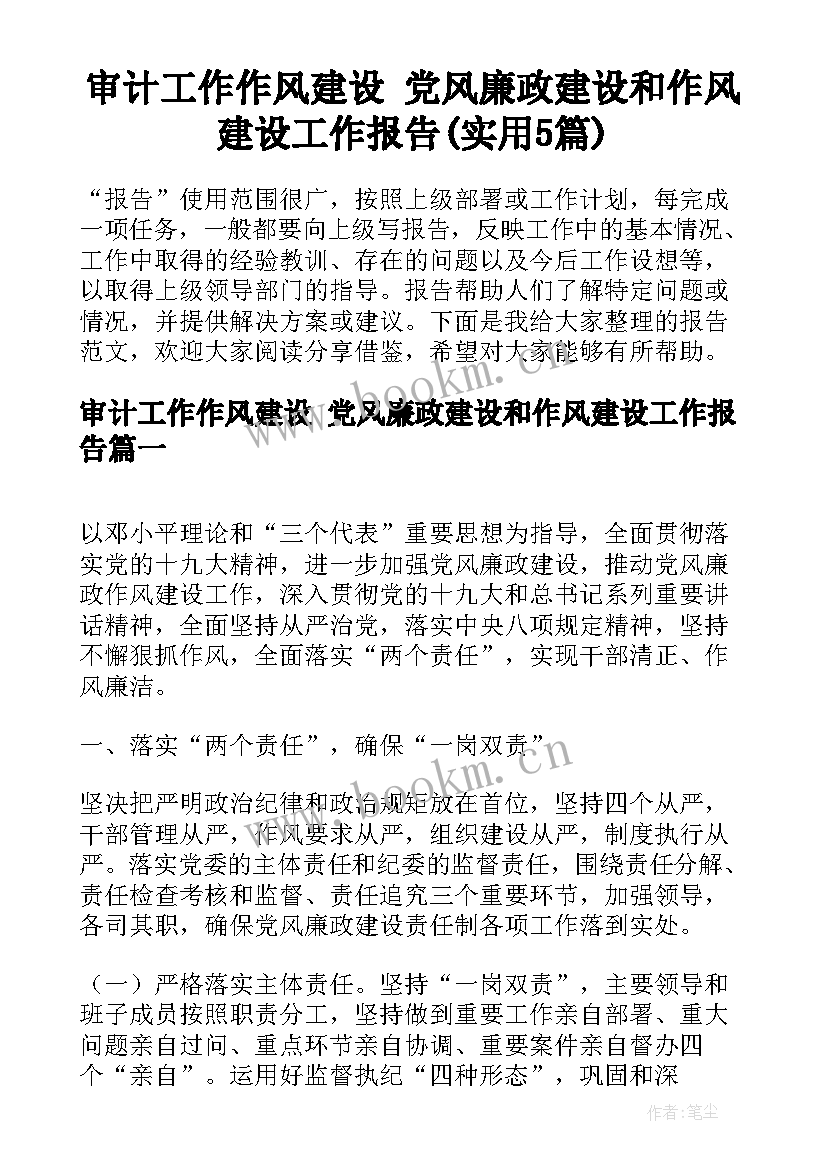 审计工作作风建设 党风廉政建设和作风建设工作报告(实用5篇)

“报告”使用范围很广，按照上级部署或工作计划，每完成一项任务，一般都要向上级写报告，反映工作中的基本情况、工作中取得的经验教训、存在的问题以及今后工作设想等，以取得上级领导部门的指导。报告帮助人们了解特定问题或情况，并提供解决方案或建议。下面是我给大家整理的报告范文，欢迎大家阅读分享借鉴，希望对大家能够有所帮助。

审计工作作风建设 党风廉政建设和作风建设工作报告篇一

以邓小平理论和“三个代表”重要思想为指导，全面贯彻落实党的十九大精神，进一步加强党风廉政建设，推动党风廉政作风建设工作，深入贯彻党的十九大和总书记系列重要讲话精神，全面坚持从严治党，落实中央八项规定精神，坚持不懈狠抓作风，全面落实“两个责任”，实现干部清正、作风廉洁。

一、落实“两个责任”，确保“一岗双责”

坚决把严明政治纪律和政治规矩放在首位，坚持四个从严，干部管理从严，作风要求从严，组织建设从严，制度执行从严。落实党委的主体责任和纪委的监督责任，围绕责任分解、责任检查考核和监督、责任追究三个重要环节，加强领导，各司其职，确保党风廉政建设责任制各项工作落到实处。

（一）严格落实主体责任。坚持“一岗双责”，主要领导和班子成员按照职责分工，坚持做到重要工作亲自部署、重大问题亲自过问、重点环节亲自协调、重要案件亲自督办四个“亲自”。运用好监督执纪“四种形态”，巩固和深

www.bookm.cn
www.bookm.cn
作者：笔尘